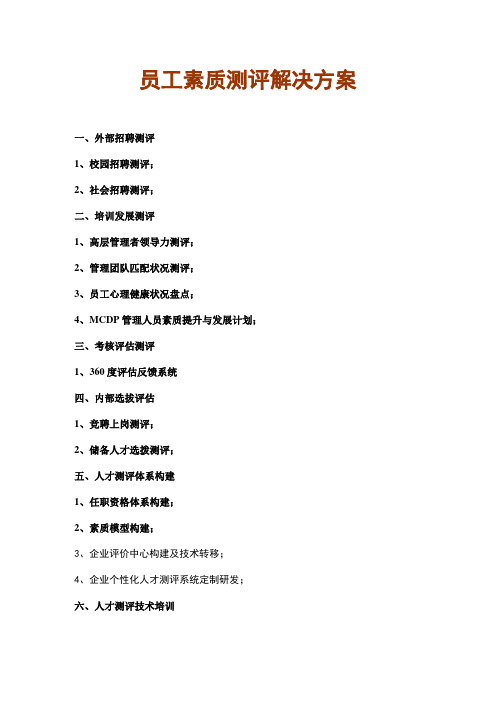 员工素质测评解决方案

一、外部招聘测评

1、校园招聘测评；

2、社会招聘测评；

二、培训发展测评

1、高层管理者领导力测评；

2、管理团队匹配状况测评；

3、员工心理健康状况盘点；

4、MCDP 管理人员素质提升与发展计划；

三、考核评估测评

1、360 度评估反馈系统

四、内部选拔评估

1、竞聘上岗测评；

2、储备人才选拔测评；

五、人才测评体系构建

1、任职资格体系构建；

2、素质模型构建；

3、企业评价中心构建及技术转移；

4、企业个性化人才测评系统定制研发；

六、人才测评技术培训